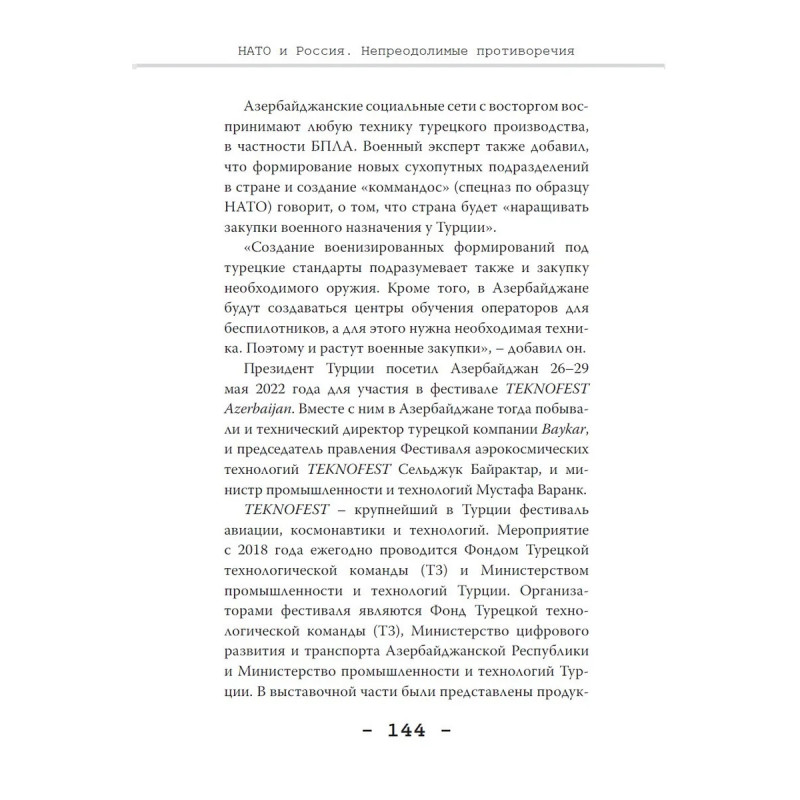 НАТО и Россия. Непреодолимые противоречия

Азербайджанские социальные сети с восторгом воспринимают любую технику турецкого производства, в частности БПЛА. Военный эксперт также добавил, что формирование новых сухопутных подразделений в стране и создание «коммандос» (спецназ по образцу НАТО) говорит, о том, что страна будет «наращивать закупки военного назначения у Турции».

«Создание военизированных формирований под турецкие стандарты подразумевает также и закупку необходимого оружия. Кроме того, в Азербайджане будут создаваться центры обучения операторов для беспилотников, а для этого нужна необходимая техника. Поэтому и растут военные закупки», – добавил он.

Президент Турции посетил Азербайджан 26–29 мая 2022 года для участия в фестивале TEKNOFEST Azerbaijan. Вместе с ним в Азербайджане тогда побывали и технический директор турецкой компании Baykar, и председатель правления Фестиваля аэрокосмических технологий TEKNOFEST Сельджук Байрактар, и министр промышленности и технологий Мустафа Варанк.

TEKNOFEST – крупнейший в Турции фестиваль авиации, космонавтики и технологий. Мероприятие с 2018 года ежегодно проводится Фондом Турецкой технологической команды (Т3) и Министерством промышленности и технологий Турции. Организаторами фестиваля являются Фонд Турецкой технологической команды (Т3), Министерство цифрового развития и транспорта Азербайджанской Республики и Министерство промышленности и технологий Турции. В выставочной части были представлены продук-

– 144 –